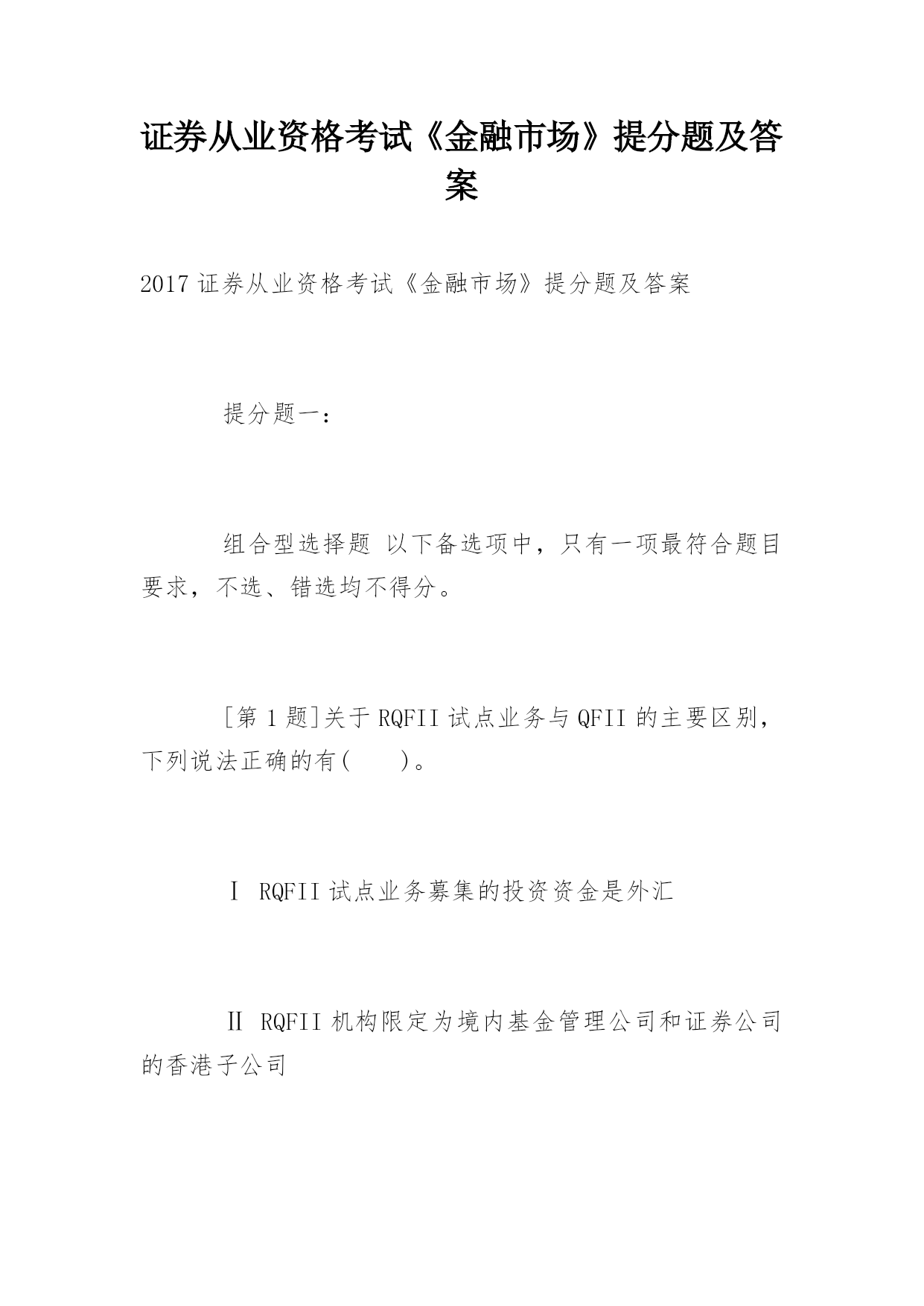 证券从业资格考试《金融市场》提分题及答案

2017 证券从业资格考试《金融市场》提分题及答案

提分题一：

组合型选择题 以下备选项中，只有一项最符合题目要求，不选、错选均不得分。

[第 1 题]关于 RQFII 试点业务与 QFII 的主要区别，下列说法正确的有(　　)。

Ⅰ RQFII 试点业务募集的投资资金是外汇

Ⅱ RQFII 机构限定为境内基金管理公司和证券公司的香港子公司